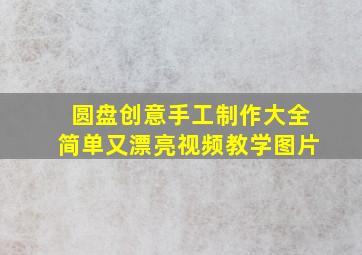 圆盘创意手工制作大全
简单又漂亮视频教学图片